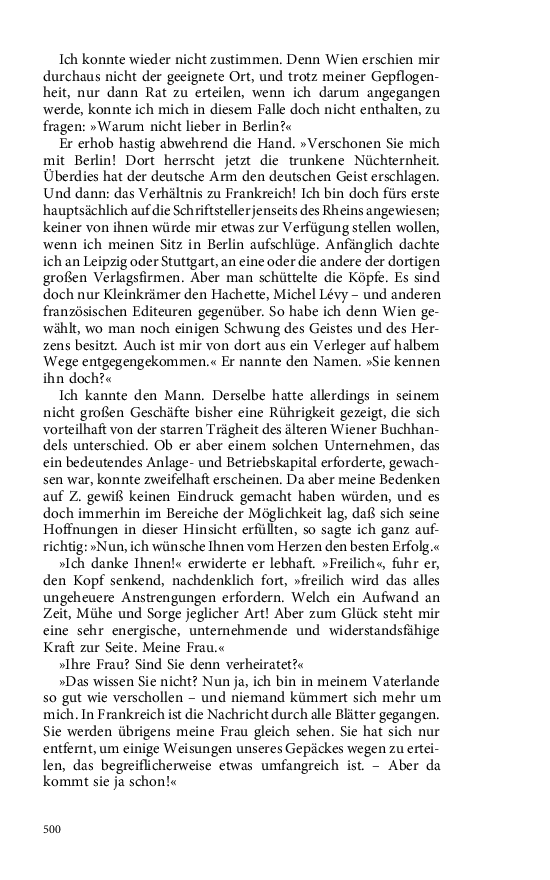 Ich konnte wieder nicht zustimmen. Denn Wien erschien mir durchaus nicht der geeignete Ort, und trotz meiner Gepflogenheit, nur dann Rat zu erteilen, wenn ich darum angegangen werde, konnte ich mich in diesem Falle doch nicht enthalten, zu fragen: »Warum nicht lieber in Berlin?«

Er erhob hastig abwehrend die Hand. »Verschonen Sie mich mit Berlin! Dort herrscht jetzt die trunkene Nüchternheit. Überdies hat der deutsche Arm den deutschen Geist erschlagen. Und dann: das Verhältnis zu Frankreich! Ich bin doch fürs erste hauptsächlich auf die Schriftsteller jenseits des Rheins angewiesen; keiner von ihnen würde mir etwas zur Verfügung stellen wollen, wenn ich meinen Sitz in Berlin aufschlüge. Anfänglich dachte ich an Leipzig oder Stuttgart, an eine oder die andere der dortigen großen Verlagsfirmen. Aber man schüttelte die Köpfe. Es sind doch nur Kleinkrämer den Hachette, Michel Lévy – und anderen französischen Editeuren gegenüber. So habe ich denn Wien gewählt, wo man noch einigen Schwung des Geistes und des Herzens besitzt. Auch ist mir von dort aus ein Verleger auf halbem Wege entgegengekommen.« Er nannte den Namen. »Sie kennen ihn doch?«

Ich kannte den Mann. Derselbe hatte allerdings in seinem nicht großen Geschäfte bisher eine Rührigkeit gezeigt, die sich vorteilhaft von der starren Trägheit des älteren Wiener Buchhandels unterschied. Ob er aber einem solchen Unternehmen, das ein bedeutendes Anlage- und Betriebskapital erforderte, gewachsen war, konnte zweifelhaft erscheinen. Da aber meine Bedenken auf Z. gewiß keinen Eindruck gemacht haben würden, und es doch immerhin im Bereiche der Möglichkeit lag, daß sich seine Hoffnungen in dieser Hinsicht erfüllten, so sagte ich ganz aufrichtig: »Nun, ich wünsche Ihnen vom Herzen den besten Erfolg.«

»Ich danke Ihnen!« erwiderte er lebhaft. »Freilich«, fuhr er, den Kopf senkend, nachdenklich fort, »freilich wird das alles ungeheuere Anstrengungen erfordern. Welch ein Aufwand an Zeit, Mühe und Sorge jeglicher Art! Aber zum Glück steht mir eine sehr energische, unternehmende und widerstandsfähige Kraft zur Seite. Meine Frau.«

»Ihre Frau? Sind Sie denn verheiratet?«

»Das wissen Sie nicht? Nun ja, ich bin in meinem Vaterlande so gut wie verschollen – und niemand kümmert sich mehr um mich. In Frankreich ist die Nachricht durch alle Blätter gegangen. Sie werden übrigens meine Frau gleich sehen. Sie hat sich nur entfernt, um einige Weisungen unseres Gepäckes wegen zu erteilen, das begreiflicherweise etwas umfangreich ist. – Aber da kommt sie ja schon!«

500